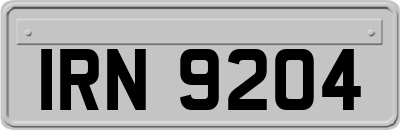 IRN 9204